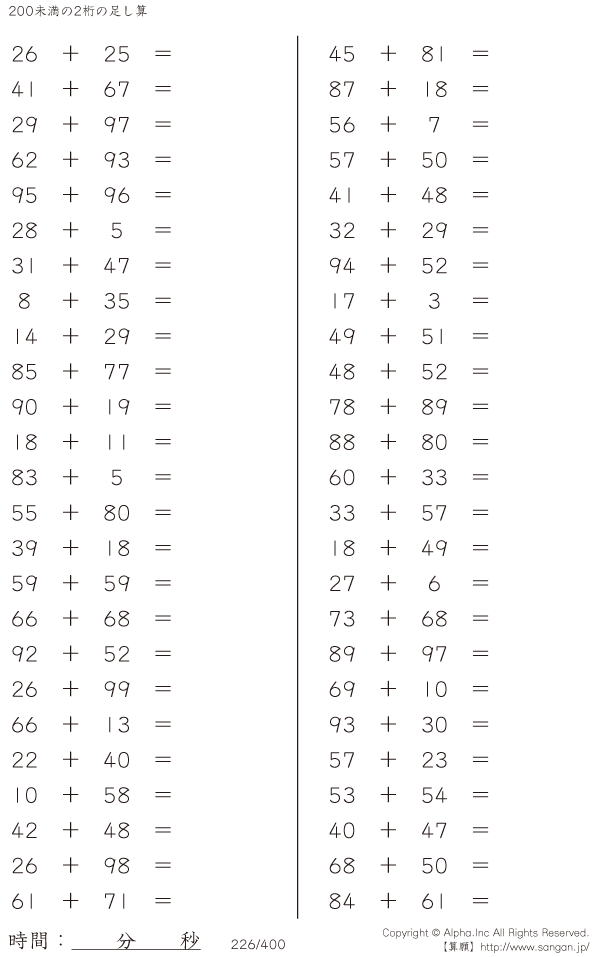 200未満の2桁の足し算

$26 + 25 =$
$41 + 67 =$
$29 + 97 =$
$62 + 93 =$
$95 + 96 =$
$28 + 5 =$
$31 + 47 =$
$8 + 35 =$
$14 + 29 =$
$85 + 77 =$
$90 + 19 =$
$18 + 11 =$
$83 + 5 =$
$55 + 80 =$
$39 + 18 =$
$59 + 59 =$
$66 + 68 =$
$92 + 52 =$
$26 + 99 =$
$66 + 13 =$
$22 + 40 =$
$10 + 58 =$
$42 + 48 =$
$26 + 98 =$
$61 + 71 =$

$45 + 81 =$
$87 + 18 =$
$56 + 7 =$
$57 + 50 =$
$41 + 48 =$
$32 + 29 =$
$94 + 52 =$
$17 + 3 =$
$49 + 51 =$
$48 + 52 =$
$78 + 89 =$
$88 + 80 =$
$60 + 33 =$
$33 + 57 =$
$18 + 49 =$
$27 + 6 =$
$73 + 68 =$
$89 + 97 =$
$69 + 10 =$
$93 + 30 =$
$57 + 23 =$
$53 + 54 =$
$40 + 47 =$
$68 + 50 =$
$84 + 61 =$

時間：____分____秒 226/400

Copyright © Alpha.Inc All Rights Reserved.
【算願】http://www.sangan.jp/